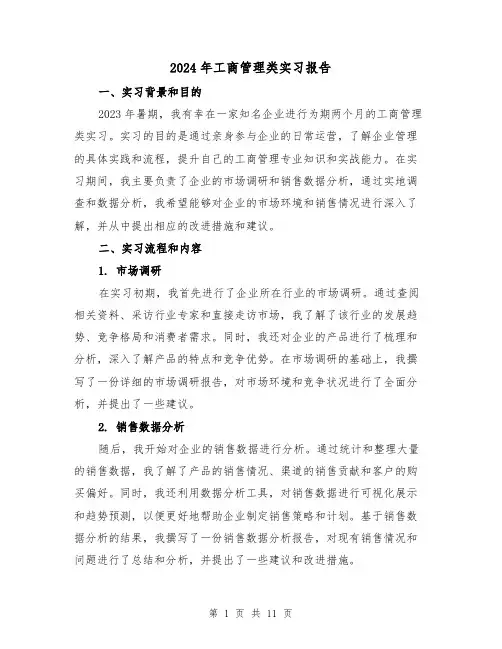 2024年工商管理类实习报告

一、实习背景和目的

2023年暑期，我有幸在一家知名企业进行为期两个月的工商管理类实习。实习的目的是通过亲身参与企业的日常运营，了解企业管理的具体实践和流程，提升自己的工商管理专业知识和实战能力。在实习期间，我主要负责了企业的市场调研和销售数据分析，通过实地调查和数据分析，我希望能够对企业的市场环境和销售情况进行深入了解，并从中提出相应的改进措施和建议。

二、实习流程和内容

1. 市场调研

在实习初期，我首先进行了企业所在行业的市场调研。通过查阅相关资料、采访行业专家和直接走访市场，我了解了该行业的发展趋势、竞争格局和消费者需求。同时，我还对企业的产品进行了梳理和分析，深入了解产品的特点和竞争优势。在市场调研的基础上，我撰写了一份详细的市场调研报告，对市场环境和竞争状况进行了全面分析，并提出了一些建议。

2. 销售数据分析

随后，我开始对企业的销售数据进行分析。通过统计和整理大量的销售数据，我了解了产品的销售情况、渠道的销售贡献和客户的购买偏好。同时，我还利用数据分析工具，对销售数据进行可视化展示和趋势预测，以便更好地帮助企业制定销售策略和计划。基于销售数据分析的结果，我撰写了一份销售数据分析报告，对现有销售情况和问题进行了总结和分析，并提出了一些建议和改进措施。

第 1 页 共 11 页